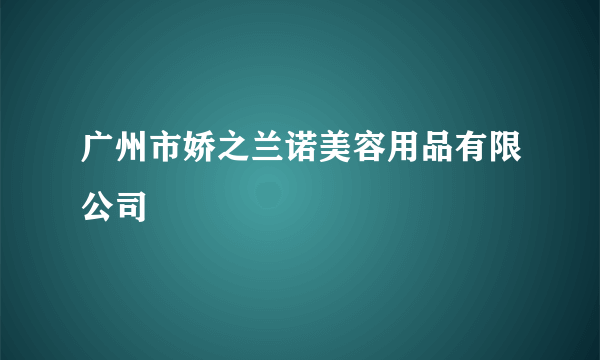 广州市娇之兰诺美容用品有限公司